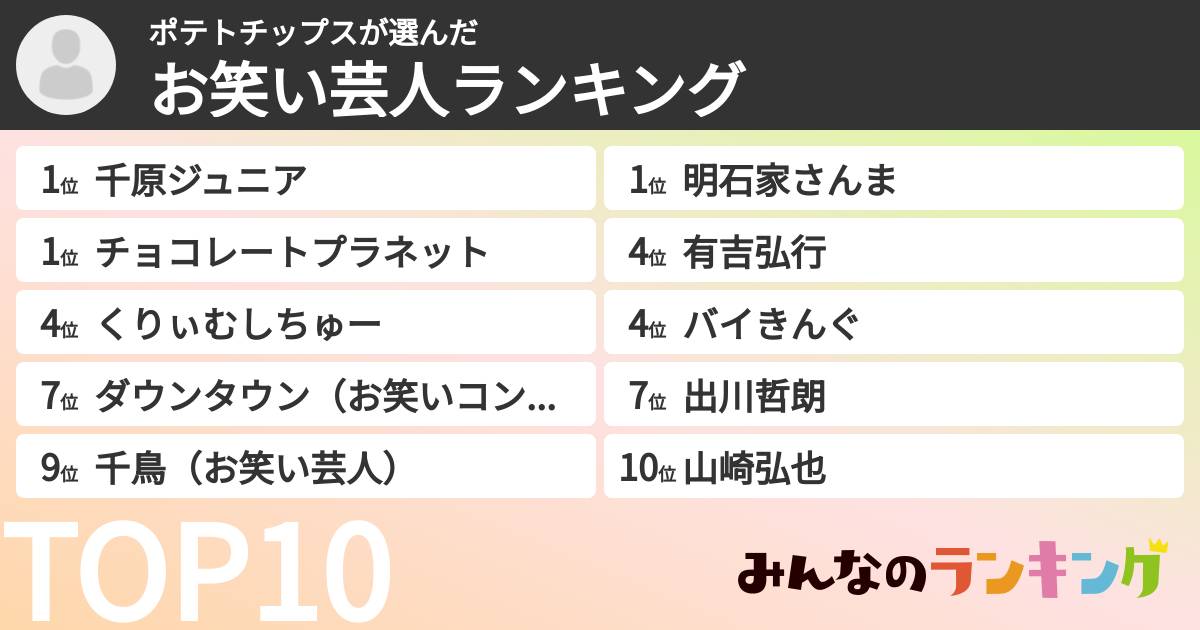 ポテトチップスが選んだ
お笑い芸人ランキング

1位 千原ジュニア

1位 チョコレートプラネット

4位 くりぃむしちゅー

7位 ダウンタウン（お笑いコン...

9位 千鳥（お笑い芸人）

1位 明石家さんま

4位 有吉弘行

4位 バイきんぐ

7位 出川哲朗

10位 山崎弘也

TOP10

みんなのランキング